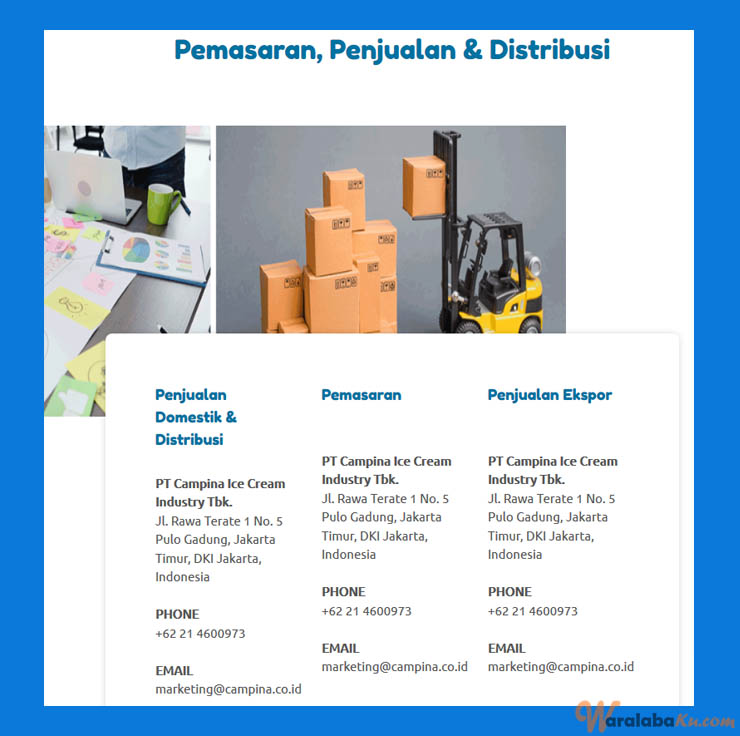 Pemasaran, Penjualan & Distribusi

Penjualan Domestik & Distribusi

PT Campina Ice Cream Industry Tbk.
Jl. Rawa Terate 1 No. 5 Pulo Gadung, Jakarta Timur, DKI Jakarta, Indonesia

PHONE
+62 21 4600973

EMAIL
marketing@campina.co.id

Pemasaran

PT Campina Ice Cream Industry Tbk.
Jl. Rawa Terate 1 No. 5 Pulo Gadung, Jakarta Timur, DKI Jakarta, Indonesia

PHONE
+62 21 4600973

EMAIL
marketing@campina.co.id

Penjualan Ekspor

PT Campina Ice Cream Industry Tbk.
Jl. Rawa Terate 1 No. 5 Pulo Gadung, Jakarta Timur, DKI Jakarta, Indonesia

PHONE
+62 21 4600973

EMAIL
marketing@campina.co.id

WaralabaKu.com